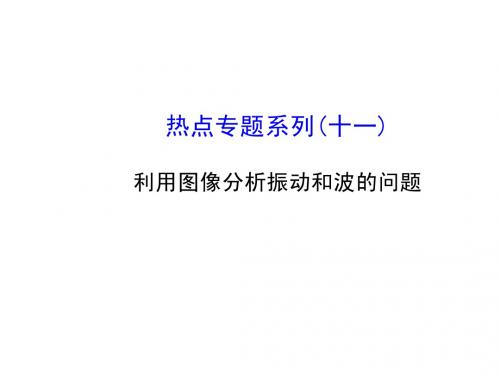 热点专题系列(十一)

利用图像分析振动和波的问题